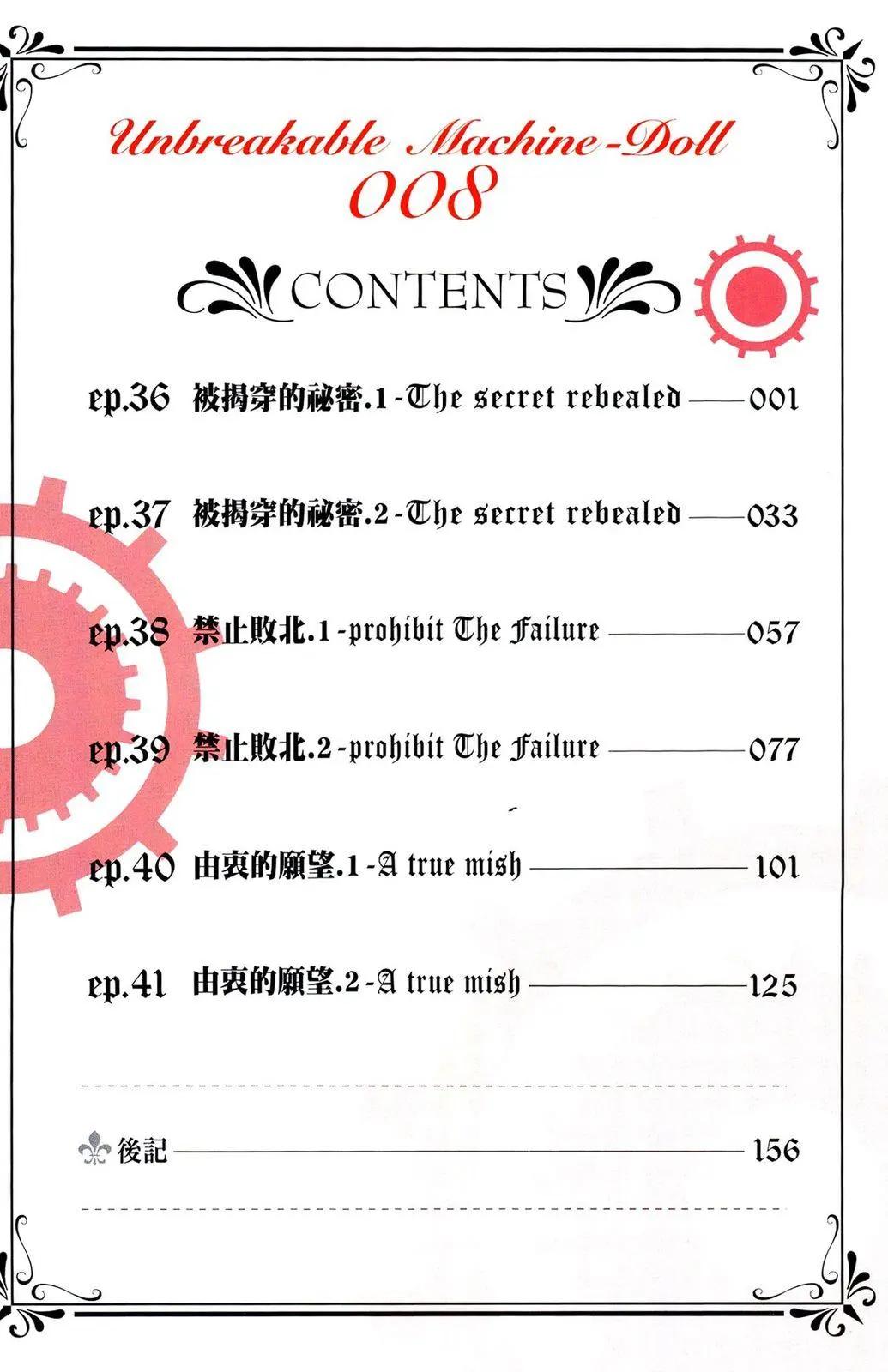 Unbreakable Machine-Doll
008

CONTENTS

ep.36 被揭穿的祕密.1-The secret rebealed 001

ep.37 被揭穿的祕密.2-The secret rebealed 033

ep.38 禁止敗北.1-prohibit The Failure 057

ep.39 禁止敗北.2-prohibit The Failure 077

ep.40 由衷的願望.1-A true mish 101

ep.41 由衷的願望.2-A true mish 125

後記 156